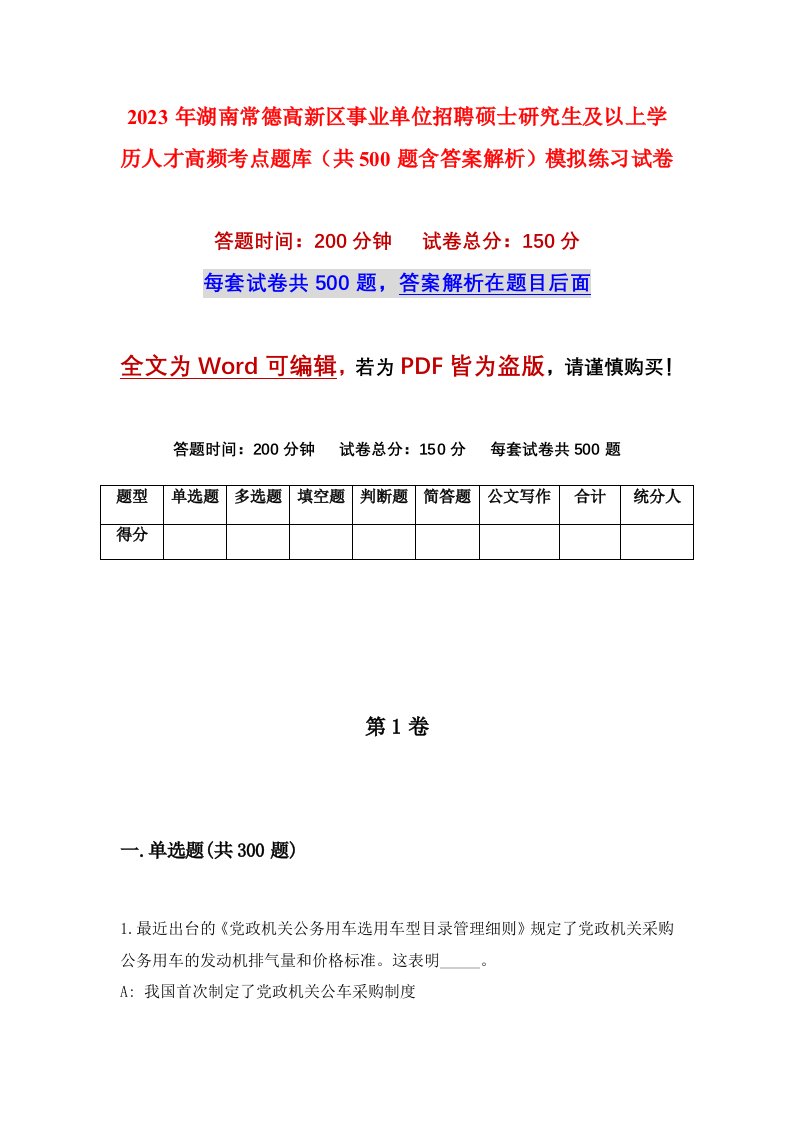 2023 年湖南常德高新区事业单位招聘硕士研究生及以上学历人才高频考点题库（共 500 题含答案解析）模拟练习试卷

答题时间：200 分钟　试卷总分：150 分

每套试卷共 500 题，答案解析在题目后面

全文为 Word 可编辑，若为 PDF 皆为盗版，请谨慎购买！

答题时间：200 分钟　试卷总分：150 分　每套试卷共 500 题

| 题型 | 单选题 | 多选题 | 填空题 | 判断题 | 简答题 | 公文写作 | 合计 | 统分人 |
|---|---|---|---|---|---|---|---|---|
| 得分 | | | | | | | | |

第 1 卷

一.单选题(共 300 题)

1.最近出台的《党政机关公务用车选用车型目录管理细则》规定了党政机关采购公务用车的发动机排气量和价格标准。这表明_____。

A: 我国首次制定了党政机关公车采购制度